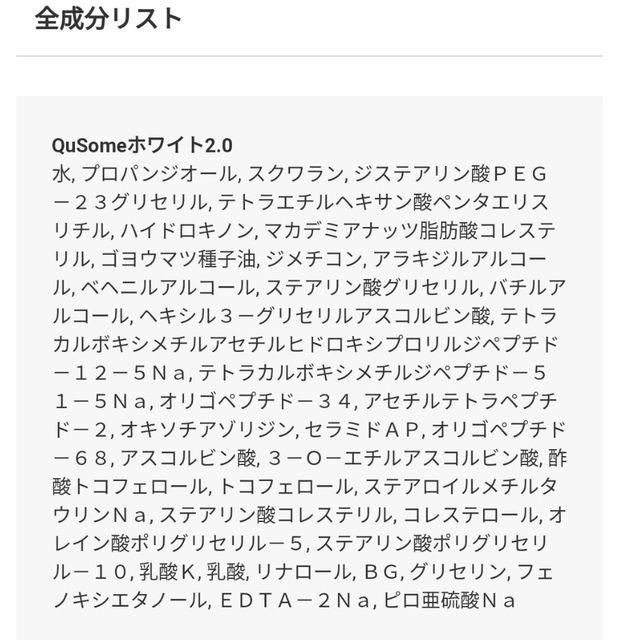 全成分リスト

QuSomeホワイト2.0
水, プロパンジオール, スクワラン, ジステアリン酸ＰＥＧ－２３グリセリル, テトラエチルヘキサン酸ペンタエリスリチル, ハイドロキノン, マカデミアナッツ脂肪酸コレステリル, ゴヨウマツ種子油, ジメチコン, アラキジルアルコール, ベヘニルアルコール, ステアリン酸グリセリル, バチルアルコール, ヘキシル３－グリセリルアスコルビン酸, テトラカルボキシメチルアセチルヒドロキシプロリルジペプチド－１２－５Ｎａ, テトラカルボキシメチルジペプチド－５１－５Ｎａ, オリゴペプチド－３４, アセチルテトラペプチド－２, オキソチアゾリジン, セラミドＡＰ, オリゴペプチド－６８, アスコルビン酸, ３－Ｏ－エチルアスコルビン酸, 酢酸トコフェロール, トコフェロール, ステアロイルメチルタウリンＮａ, ステアリン酸コレステリル, コレステロール, オレイン酸ポリグリセリル－５, ステアリン酸ポリグリセリル－１０, 乳酸Ｋ, 乳酸, リナロール, ＢＧ, グリセリン, フェノキシエタノール, ＥＤＴＡ－２Ｎａ, ピロ亜硫酸Ｎａ